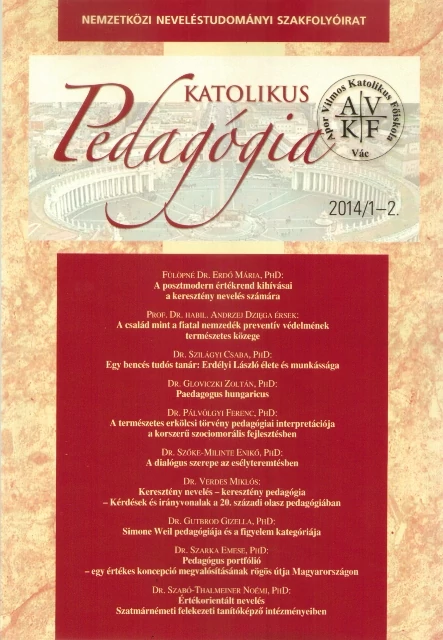 NEMZETKÖZI NEVELÉSTUDOMÁNYI SZAKFOLYÓIRAT

KATOLIKUS
Pedagógia

Apor Vilmos Katolikus Főiskola
A V
K F
Vác

2014/1–2.

Fülöpné Dr. Erdő Mária, PhD:
A posztmodern értékrend kihívásai
a keresztény nevelés számára

Prof. Dr. habil. Andrzej Dzięga érsek:
A család mint a fiatal nemzedék preventív védelmének
természetes közege

Dr. Szilágyi Csaba, PhD:
Egy bencés tudós tanár: Erdélyi László élete és munkássága

Dr. Gloviczki Zoltán, PhD:
Paedagogus hungaricus

Dr. Pálvölgyi Ferenc, PhD:
A természetes erkölcsi törvény pedagógiai interpretációja
a korszerű szociomorális fejlesztésben

Dr. Szőke-Milinte Enikő, PhD:
A dialógus szerepe az esélyteremtésben

Dr. Verdes Miklós:
Keresztény nevelés – keresztény pedagógia
– Kérdések és irányvonalak a 20. századi olasz pedagógiában

Dr. Gutbrod Gizella, PhD:
Simone Weil pedagógiája és a figyelem kategóriája

Dr. Szarka Emese, PhD:
Pedagógus portfólió
– egy értékes koncepció megvalósításának rögös útja Magyarországon

Dr. Szabó-Thalmeiner Noémi, PhD:
Értékorientált nevelés
Szatmárnémeti felekezeti tanítóképző intézményeiben